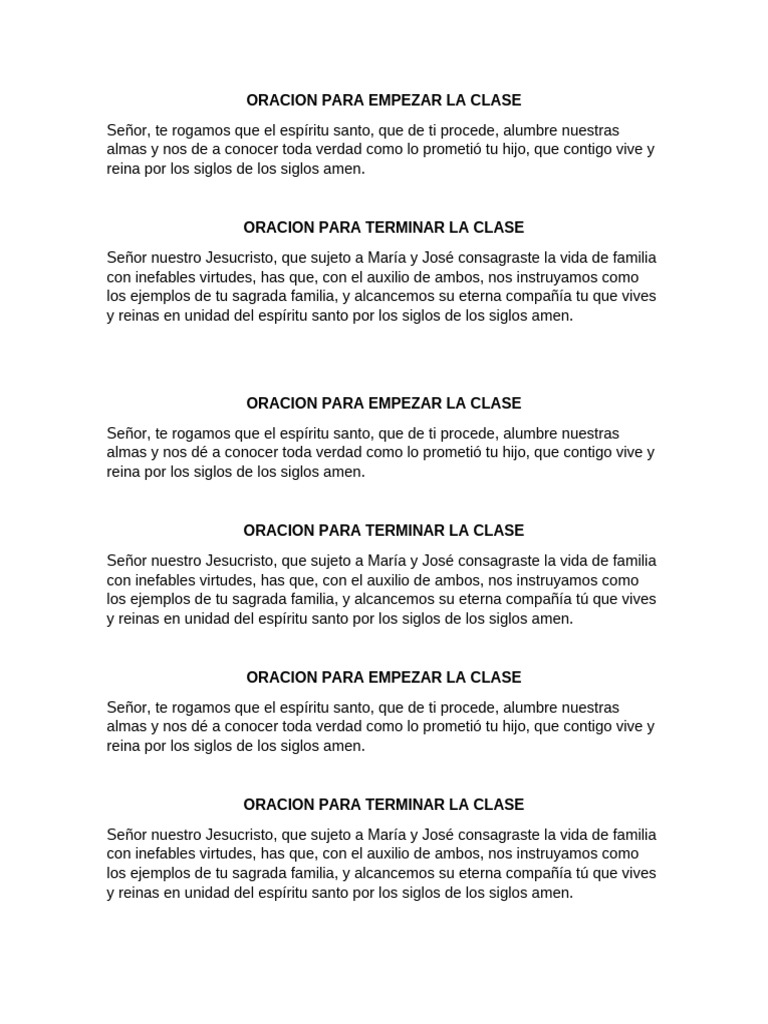 ORACION PARA EMPEZAR LA CLASE

Señor, te rogamos que el espíritu santo, que de ti procede, alumbre nuestras almas y nos de a conocer toda verdad como lo prometió tu hijo, que contigo vive y reina por los siglos de los siglos amen.

ORACION PARA TERMINAR LA CLASE

Señor nuestro Jesucristo, que sujeto a María y José consagraste la vida de familia con inefables virtudes, has que, con el auxilio de ambos, nos instruyamos como los ejemplos de tu sagrada familia, y alcancemos su eterna compañía tu que vives y reinas en unidad del espíritu santo por los siglos de los siglos amen.

ORACION PARA EMPEZAR LA CLASE

Señor, te rogamos que el espíritu santo, que de ti procede, alumbre nuestras almas y nos dé a conocer toda verdad como lo prometió tu hijo, que contigo vive y reina por los siglos de los siglos amen.

ORACION PARA TERMINAR LA CLASE

Señor nuestro Jesucristo, que sujeto a María y José consagraste la vida de familia con inefables virtudes, has que, con el auxilio de ambos, nos instruyamos como los ejemplos de tu sagrada familia, y alcancemos su eterna compañía tú que vives y reinas en unidad del espíritu santo por los siglos de los siglos amen.

ORACION PARA EMPEZAR LA CLASE

Señor, te rogamos que el espíritu santo, que de ti procede, alumbre nuestras almas y nos dé a conocer toda verdad como lo prometió tu hijo, que contigo vive y reina por los siglos de los siglos amen.

ORACION PARA TERMINAR LA CLASE

Señor nuestro Jesucristo, que sujeto a María y José consagraste la vida de familia con inefables virtudes, has que, con el auxilio de ambos, nos instruyamos como los ejemplos de tu sagrada familia, y alcancemos su eterna compañía tú que vives y reinas en unidad del espíritu santo por los siglos de los siglos amen.